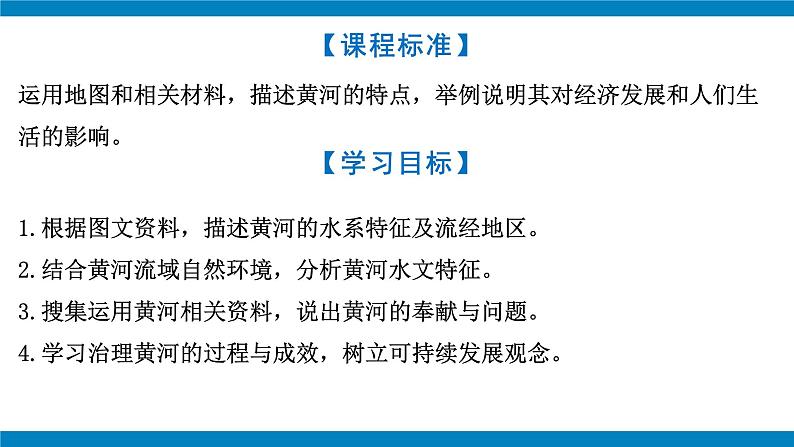 【课程标准】

运用地图和相关材料，描述黄河的特点，举例说明其对经济发展和人们生活的影响。

【学习目标】

1.根据图文资料，描述黄河的水系特征及流经地区。

2.结合黄河流域自然环境，分析黄河水文特征。

3.搜集运用黄河相关资料，说出黄河的奉献与问题。

4.学习治理黄河的过程与成效，树立可持续发展观念。